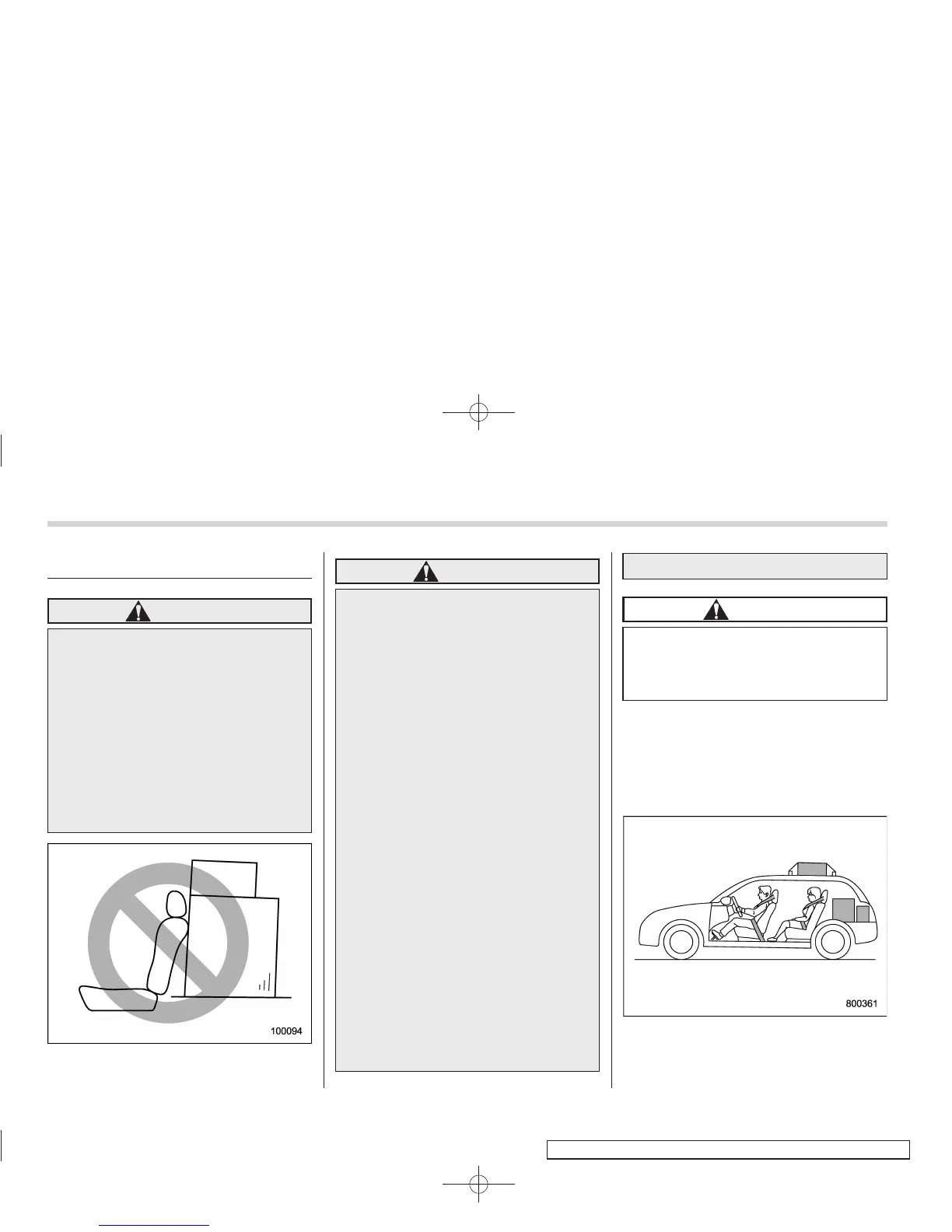 100094

800361